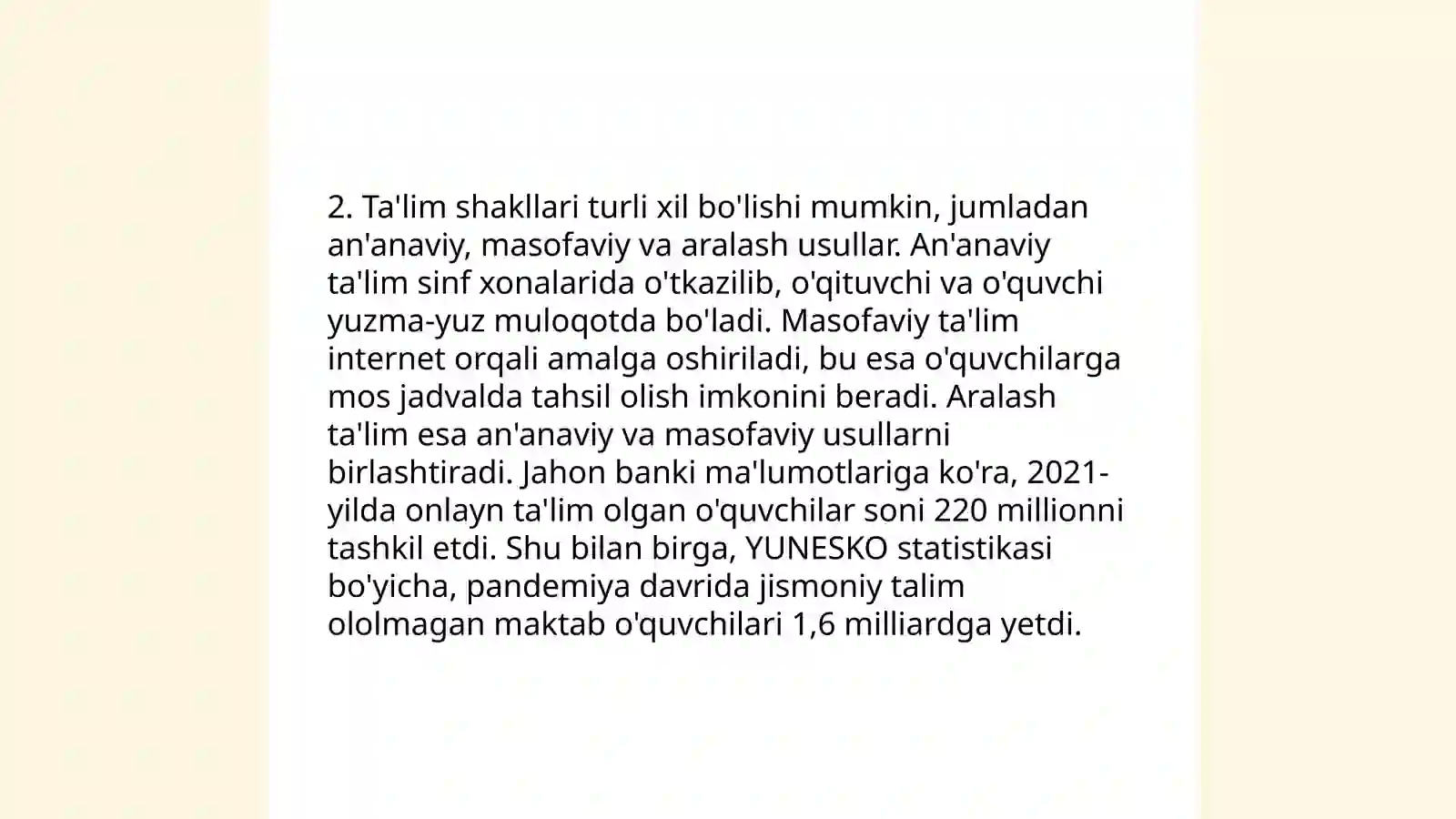 2. Ta'lim shakllari turli xil bo'lishi mumkin, jumladan an'anaviy, masofaviy va aralash usullar. An'anaviy ta'lim sinf xonalarida o'tkazilib, o'qituvchi va o'quvchi yuzma-yuz muloqotda bo'ladi. Masofaviy ta'lim internet orqali amalga oshiriladi, bu esa o'quvchilarga mos jadvalda tahsil olish imkonini beradi. Aralash ta'lim esa an'anaviy va masofaviy usullarni birlashtiradi. Jahon banki ma'lumotlariga ko'ra, 2021-yilda onlayn ta'lim olgan o'quvchilar soni 220 millionni tashkil etdi. Shu bilan birga, YUNESKO statistikasi bo'yicha, pandemiya davrida jismoniy talim ololmagan maktab o'quvchilari 1,6 milliardga yetdi.